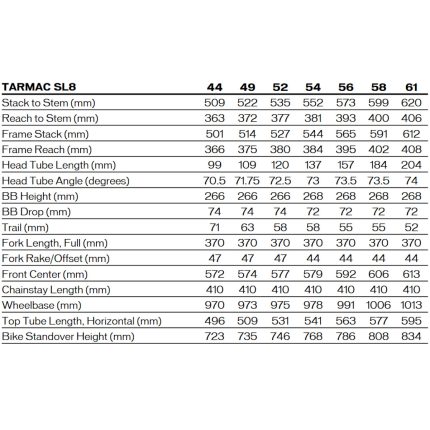 | TARMAC SL8 | 44 | 49 | 52 | 54 | 56 | 58 | 61 |
|---|---|---|---|---|---|---|---|
| Stack to Stem (mm) | 509 | 522 | 535 | 552 | 573 | 599 | 620 |
| Reach to Stem (mm) | 363 | 372 | 377 | 381 | 393 | 400 | 406 |
| Frame Stack (mm) | 501 | 514 | 527 | 544 | 565 | 591 | 612 |
| Frame Reach (mm) | 366 | 375 | 380 | 384 | 395 | 402 | 408 |
| Head Tube Length (mm) | 99 | 109 | 120 | 137 | 157 | 184 | 204 |
| Head Tube Angle (degrees) | 70.5 | 71.75 | 72.5 | 73 | 73.5 | 73.5 | 74 |
| BB Height (mm) | 266 | 266 | 266 | 268 | 268 | 268 | 268 |
| BB Drop (mm) | 74 | 74 | 74 | 72 | 72 | 72 | 72 |
| Trail (mm) | 71 | 63 | 58 | 58 | 55 | 55 | 52 |
| Fork Length, Full (mm) | 370 | 370 | 370 | 370 | 370 | 370 | 370 |
| Fork Rake/Offset (mm) | 47 | 47 | 47 | 44 | 44 | 44 | 44 |
| Front Center (mm) | 572 | 574 | 577 | 579 | 592 | 606 | 613 |
| Chainstay Length (mm) | 410 | 410 | 410 | 410 | 410 | 410 | 410 |
| Wheelbase (mm) | 970 | 973 | 975 | 978 | 991 | 1006 | 1013 |
| Top Tube Length, Horizontal (mm) | 496 | 509 | 531 | 541 | 563 | 577 | 595 |
| Bike Standover Height (mm) | 723 | 735 | 746 | 768 | 786 | 808 | 834 |